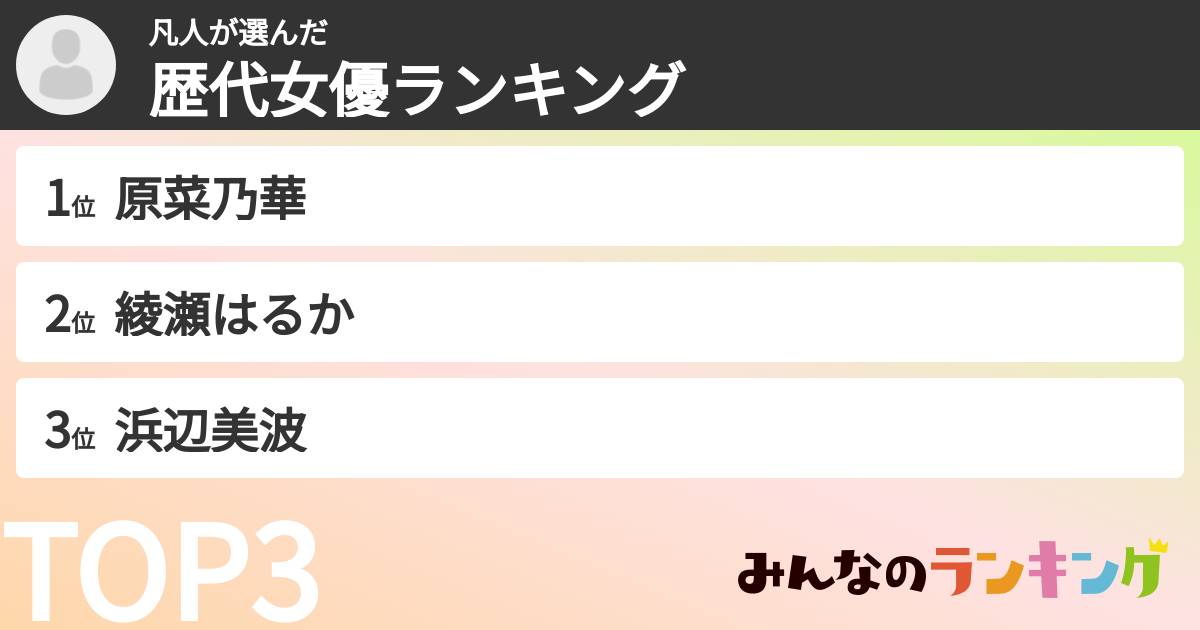 凡人が選んだ
歴代女優ランキング

1位 原菜乃華

2位 綾瀬はるか

3位 浜辺美波

TOP3

みんなのランキング